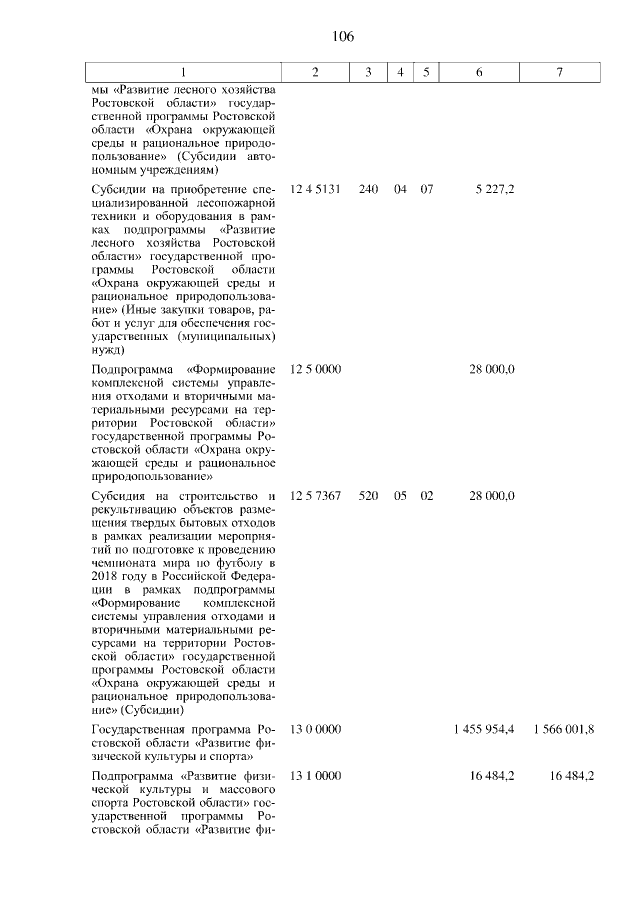 106

| 1 | 2 | 3 | 4 | 5 | 6 | 7 |
|---|---|---|---|---|---|---|
| мы «Развитие лесного хозяйства Ростовской области» государственной программы Ростовской области «Охрана окружающей среды и рациональное природопользование» (Субсидии автономным учреждениям) | | | | | | |
| Субсидии на приобретение специализированной лесопожарной техники и оборудования в рамках подпрограммы «Развитие лесного хозяйства Ростовской области» государственной программы Ростовской области «Охрана окружающей среды и рациональное природопользование» (Иные закупки товаров, работ и услуг для обеспечения государственных (муниципальных) нужд) | 12 4 5131 | 240 | 04 | 07 | 5 227,2 | |
| Подпрограмма «Формирование комплексной системы управления отходами и вторичными материальными ресурсами на территории Ростовской области» государственной программы Ростовской области «Охрана окружающей среды и рациональное природопользование» | 12 5 0000 | | | | 28 000,0 | |
| Субсидия на строительство и рекультивацию объектов размещения твердых бытовых отходов в рамках реализации мероприятий по подготовке к проведению чемпионата мира по футболу в 2018 году в Российской Федерации в рамках подпрограммы «Формирование комплексной системы управления отходами и вторичными материальными ресурсами на территории Ростовской области» государственной программы Ростовской области «Охрана окружающей среды и рациональное природопользование» (Субсидии) | 12 5 7367 | 520 | 05 | 02 | 28 000,0 | |
| Государственная программа Ростовской области «Развитие физической культуры и спорта» | 13 0 0000 | | | | 1 455 954,4 | 1 566 001,8 |
| Подпрограмма «Развитие физической культуры и массового спорта Ростовской области» государственной программы Ростовской области «Развитие фи- | 13 1 0000 | | | | 16 484,2 | 16 484,2 |